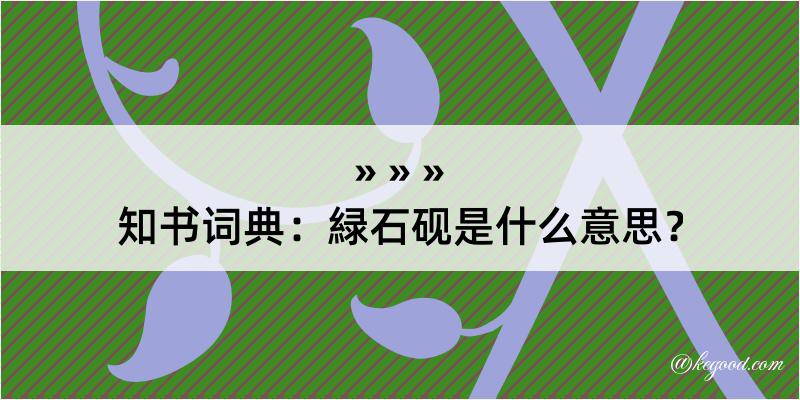 » » »

知书词典：緑石砚是什么意思？

@kegood.com